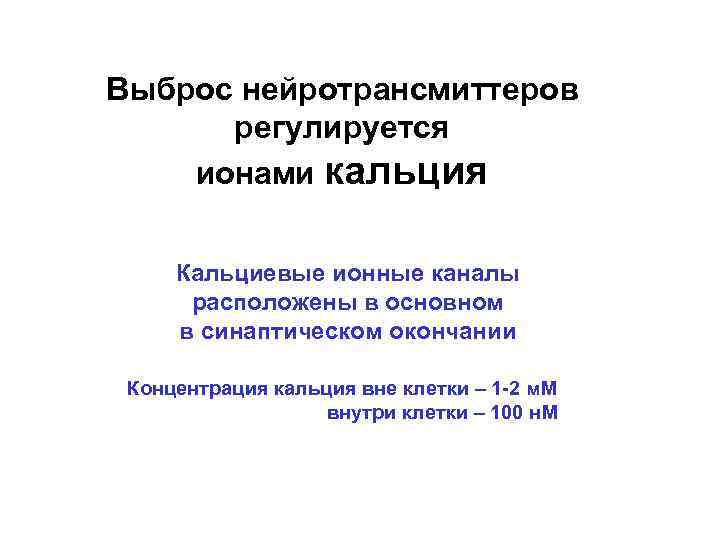 Выброс нейротрансмиттеров регулируется ионами кальция

Кальциевые ионные каналы расположены в основном в синаптическом окончании

Концентрация кальция вне клетки – 1-2 мМ
внутри клетки – 100 нМ